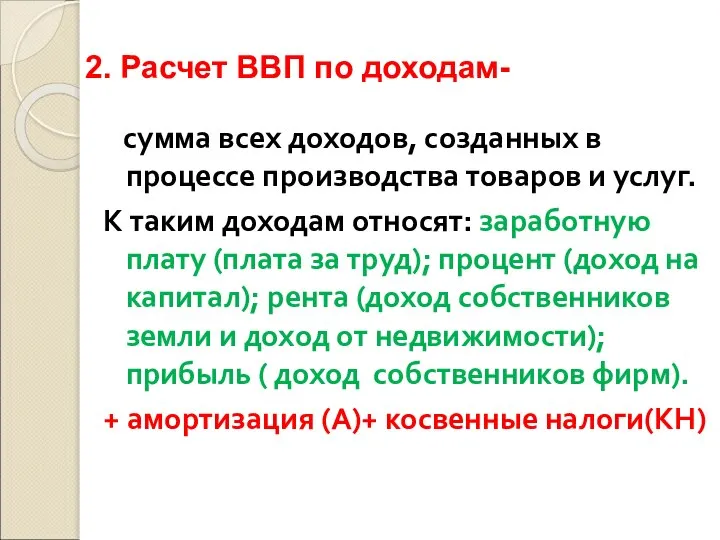 2. Расчет ВВП по доходам-

сумма всех доходов, созданных в процессе производства товаров и услуг.

К таким доходам относят: заработную плату (плата за труд); процент (доход на капитал); рента (доход собственников земли и доход от недвижимости); прибыль ( доход собственников фирм).

+ амортизация (А)+ косвенные налоги(КН)